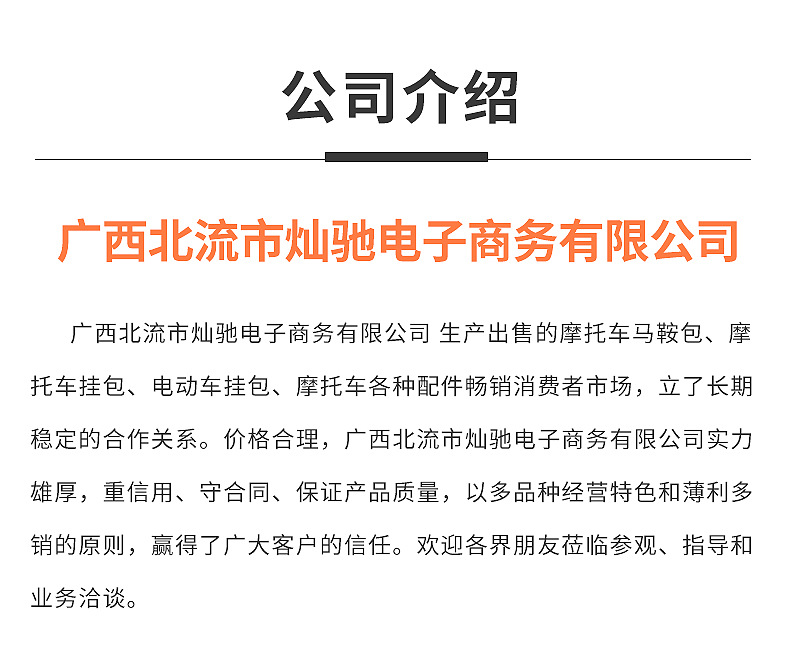 公司介绍

广西北流市灿驰电子商务有限公司

广西北流市灿驰电子商务有限公司 生产出售的摩托车马鞍包、摩托车挂包、电动车挂包、摩托车各种配件畅销消费者市场，立了长期稳定的合作关系。价格合理，广西北流市灿驰电子商务有限公司实力雄厚，重信用、守合同、保证产品质量，以多品种经营特色和薄利多销的原则，赢得了广大客户的信任。欢迎各界朋友莅临参观、指导和业务洽谈。